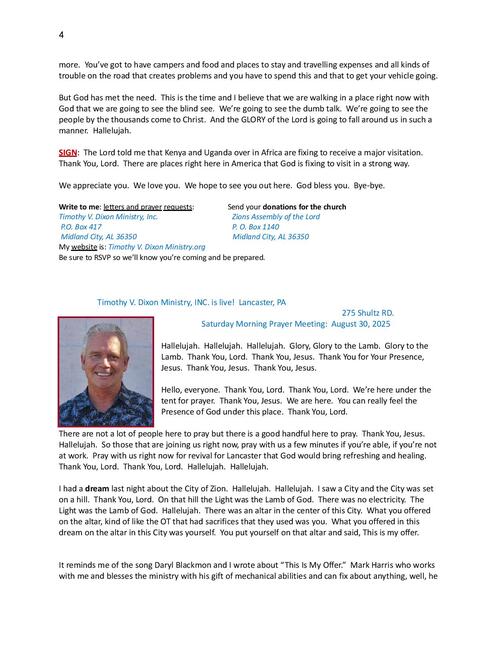 4

more. You've got to have campers and food and places to stay and travelling expenses and all kinds of trouble on the road that creates problems and you have to spend this and that to get your vehicle going.

But God has met the need. This is the time and I believe that we are walking in a place right now with God that we are going to see the blind see. We're going to see the dumb talk. We're going to see the people by the thousands come to Christ. And the GLORY of the Lord is going to fall around us in such a manner. Hallelujah.

SIGN: The Lord told me that Kenya and Uganda over in Africa are fixing to receive a major visitation. Thank You, Lord. There are places right here in America that God is fixing to visit in a strong way.

We appreciate you. We love you. We hope to see you out here. God bless you. Bye-bye.

Write to me: letters and prayer requests:
Timothy V. Dixon Ministry, Inc.
P.O. Box 417
Midland City, AL 36350
My website is: Timothy V. Dixon Ministry.org
Be sure to RSVP so we'll know you're coming and be prepared.

Send your donations for the church
Zions Assembly of the Lord
P. O. Box 1140
Midland City, AL 36350

Timothy V. Dixon Ministry, INC. is live! Lancaster, PA
275 Shultz RD.
Saturday Morning Prayer Meeting: August 30, 2025

Hallelujah. Hallelujah. Hallelujah. Glory, Glory to the Lamb. Glory to the Lamb. Thank You, Lord. Thank You, Jesus. Thank You for Your Presence, Jesus. Thank You, Jesus. Thank You, Jesus.

Hello, everyone. Thank You, Lord. Thank You, Lord. We're here under the tent for prayer. Thank You, Jesus. We are here. You can really feel the Presence of God under this place. Thank You, Lord.

There are not a lot of people here to pray but there is a good handful here to pray. Thank You, Jesus. Hallelujah. So those that are joining us right now, pray with us a few minutes if you're able, if you're not at work. Pray with us right now for revival for Lancaster that God would bring refreshing and healing. Thank You, Lord. Thank You, Lord. Hallelujah. Hallelujah.

I had a dream last night about the City of Zion. Hallelujah. Hallelujah. I saw a City and the City was set on a hill. Thank You, Lord. On that hill the Light was the Lamb of God. There was no electricity. The Light was the Lamb of God. Hallelujah. There was an altar in the center of this City. What you offered on the altar, kind of like the OT that had sacrifices that they used was you. What you offered in this dream on the altar in this City was yourself. You put yourself on that altar and said, This is my offer.

It reminds me of the song Daryl Blackmon and I wrote about "This Is My Offer." Mark Harris who works with me and blesses the ministry with his gift of mechanical abilities and can fix about anything, well, he